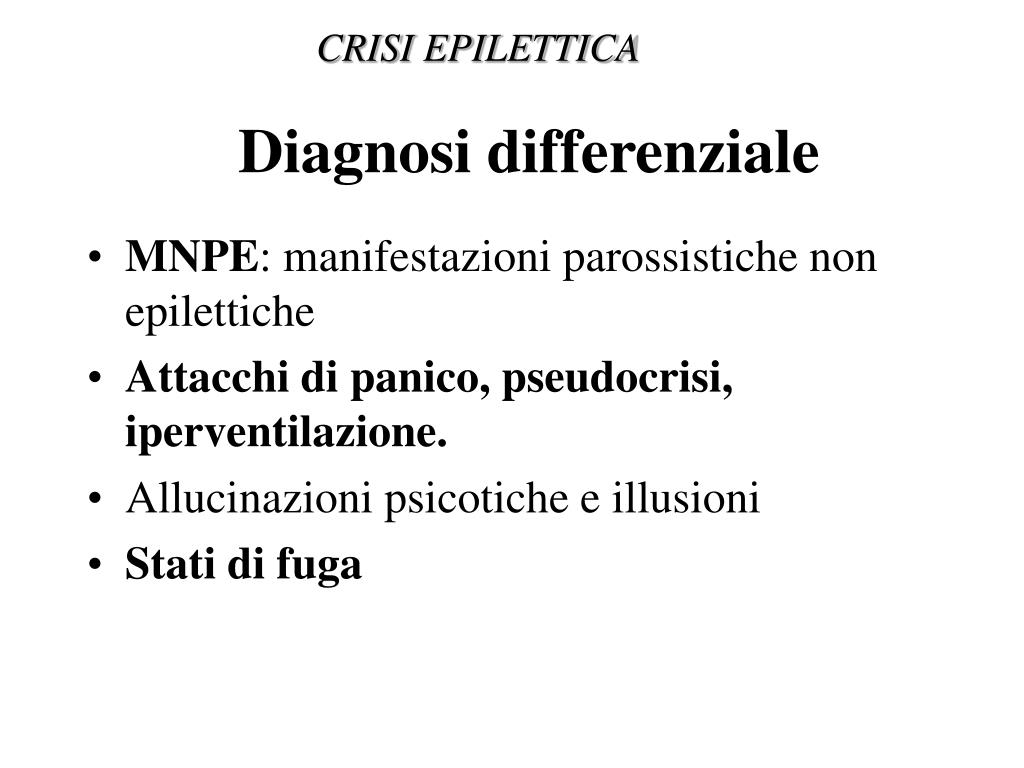 CRISI EPILETTICA

Diagnosi differenziale

• MNPE: manifestazioni parossistiche non epilettiche
• Attacchi di panico, pseudocrisi, iperventilazione.
• Allucinazioni psicotiche e illusioni
• Stati di fuga